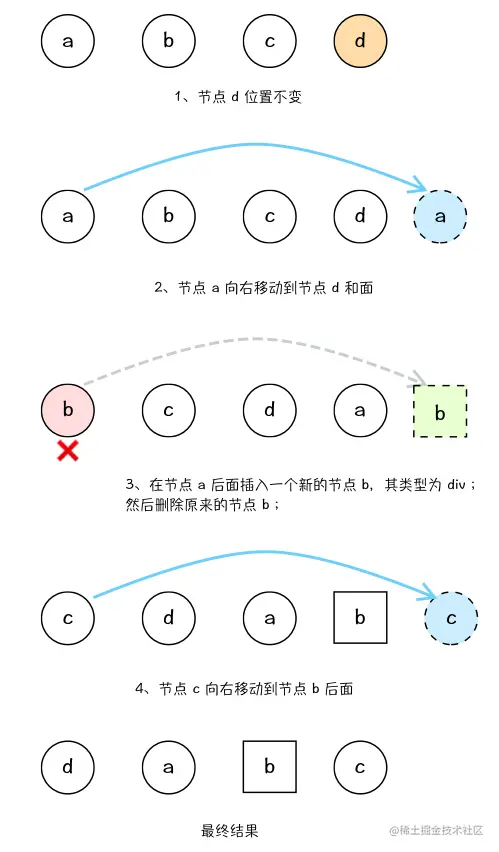 a b c d

1、节点 d 位置不变

a b c d a

2、节点 a 向右移动到节点 d 和面

b c d a b

3、在节点 a 后面插入一个新的节点 b，其类型为 div；然后删除原来的节点 b；

c d a b c

4、节点 c 向右移动到节点 b 后面

d a b c

最终结果

@稀土掘金技术社区